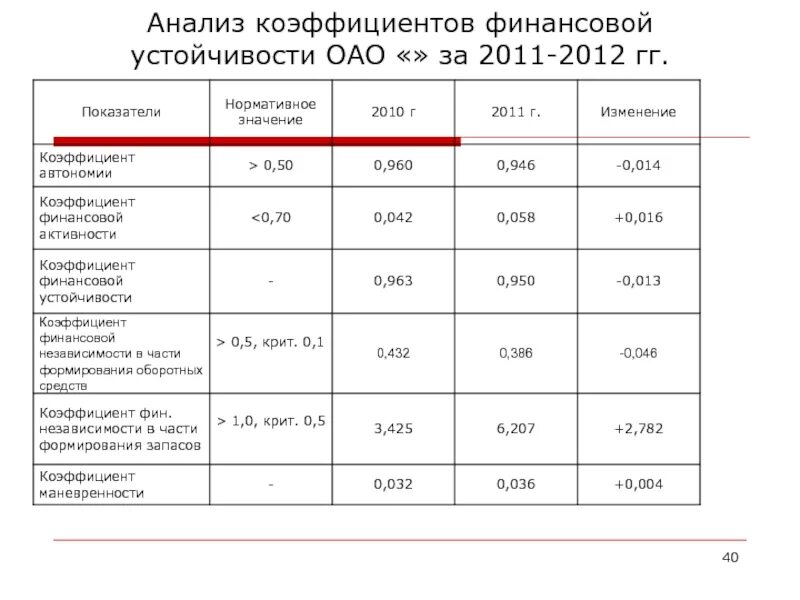 Анализ коэффициентов финансовой устойчивости ОАО «» за 2011-2012 гг.

| Показатели | Нормативное значение | 2010 г | 2011 г. | Изменение |
|---|---|---|---|---|
| Коэффициент автономии | > 0,50 | 0,960 | 0,946 | -0,014 |
| Коэффициент финансовой активности | <0,70 | 0,042 | 0,058 | +0,016 |
| Коэффициент финансовой устойчивости | - | 0,963 | 0,950 | -0,013 |
| Коэффициент финансовой независимости в части формирования оборотных средств | > 0,5, крит. 0,1 | 0,432 | 0,386 | -0,046 |
| Коэффициент фин. независимости в части формирования запасов | > 1,0, крит. 0,5 | 3,425 | 6,207 | +2,782 |
| Коэффициент маневренности | - | 0,032 | 0,036 | +0,004 |

40